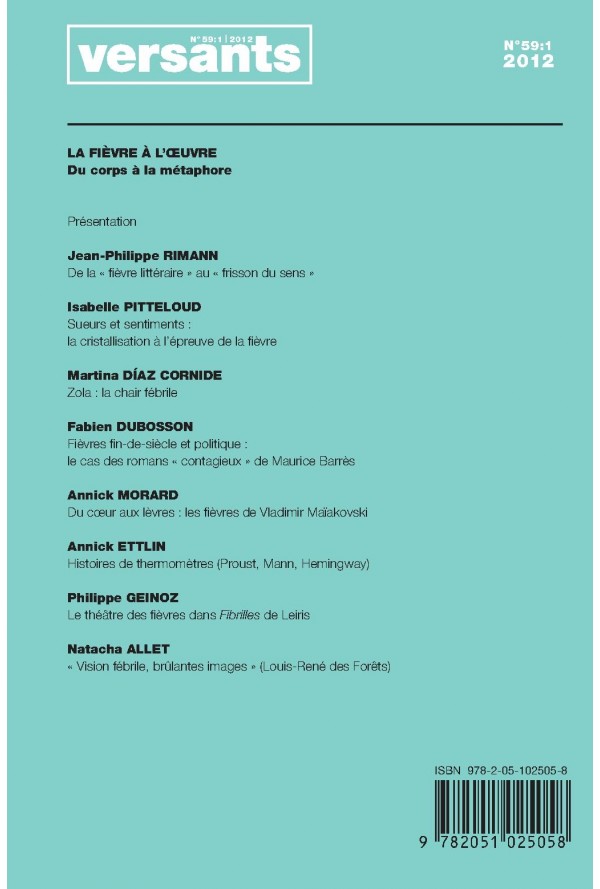 N° 59:1 | 2012
versants

N°59:1
2012

LA FIÈVRE À L'ŒUVRE
Du corps à la métaphore

Présentation

Jean-Philippe RIMANN
De la « fièvre littéraire » au « frisson du sens »

Isabelle PITTELOUD
Sueurs et sentiments : la cristallisation à l'épreuve de la fièvre

Martina DÍAZ CORNIDE
Zola : la chair fébrile

Fabien DUBOSSON
Fièvres fin-de-siècle et politique : le cas des romans « contagieux » de Maurice Barrès

Annick MORARD
Du cœur aux lèvres : les fièvres de Vladimir Maïakovski

Annick ETTLIN
Histoires de thermomètres (Proust, Mann, Hemingway)

Philippe GEINOZ
Le théâtre des fièvres dans Fibrilles de Leiris

Natacha ALLET
« Vision fébrile, brûlantes images » (Louis-René des Forêts)

ISBN 978-2-05-102505-8

9 782051 025058